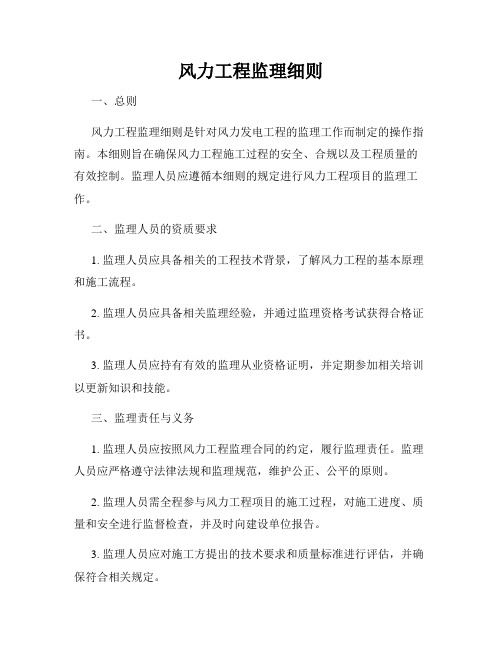 风力工程监理细则

一、总则

风力工程监理细则是针对风力发电工程的监理工作而制定的操作指南。本细则旨在确保风力工程施工过程的安全、合规以及工程质量的有效控制。监理人员应遵循本细则的规定进行风力工程项目的监理工作。

二、监理人员的资质要求

1. 监理人员应具备相关的工程技术背景，了解风力工程的基本原理和施工流程。

2. 监理人员应具备相关监理经验，并通过监理资格考试获得合格证书。

3. 监理人员应持有有效的监理从业资格证明，并定期参加相关培训以更新知识和技能。

三、监理责任与义务

1. 监理人员应按照风力工程监理合同的约定，履行监理责任。监理人员应严格遵守法律法规和监理规范，维护公正、公平的原则。

2. 监理人员需全程参与风力工程项目的施工过程，对施工进度、质量和安全进行监督检查，并及时向建设单位报告。

3. 监理人员应对施工方提出的技术要求和质量标准进行评估，并确保符合相关规定。